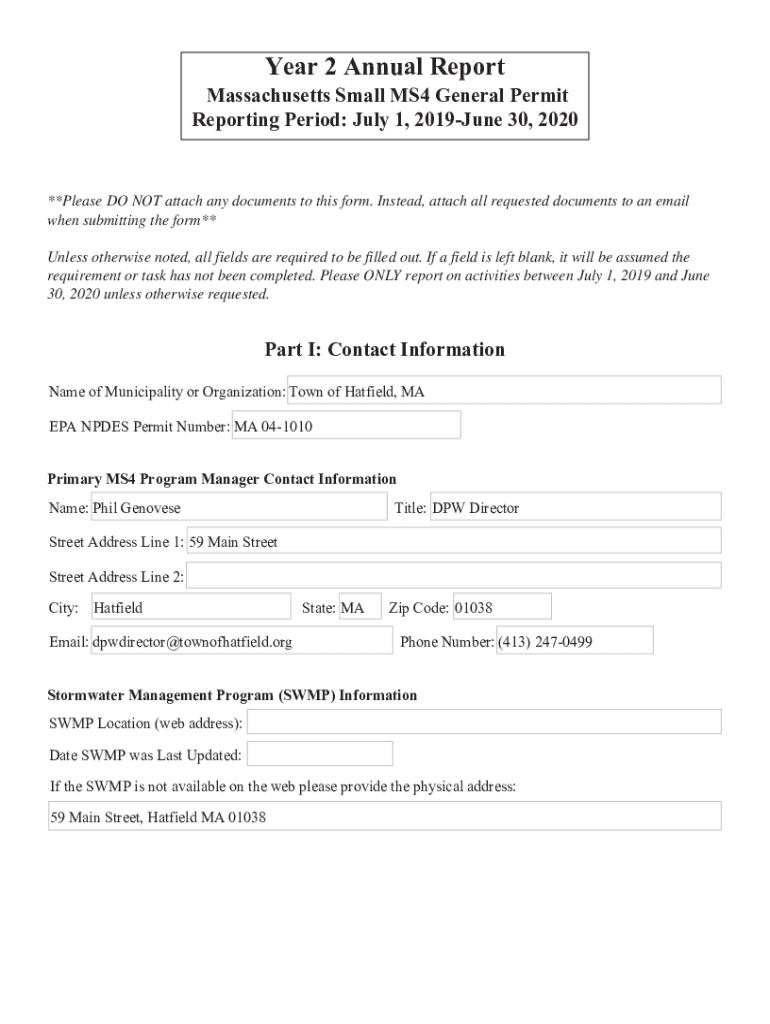 Year 2 Annual Report
Massachusetts Small MS4 General Permit
Reporting Period: July 1, 2019-June 30, 2020

**Please DO NOT attach any documents to this form. Instead, attach all requested documents to an email when submitting the form**

Unless otherwise noted, all fields are required to be filled out. If a field is left blank, it will be assumed the requirement or task has not been completed. Please ONLY report on activities between July 1, 2019 and June 30, 2020 unless otherwise requested.

Part I: Contact Information

Name of Municipality or Organization: Town of Hatfield, MA

EPA NPDES Permit Number: MA 04-1010

Primary MS4 Program Manager Contact Information

Name: Phil Genovese

Title: DPW Director

Street Address Line 1: 59 Main Street

Street Address Line 2:

City: Hatfield

State: MA

Zip Code: 01038

Email: dpwdirector@townofhatfield.org

Phone Number: (413) 247-0499

Stormwater Management Program (SWMP) Information

SWMP Location (web address):

Date SWMP was Last Updated:

If the SWMP is not available on the web please provide the physical address:

59 Main Street, Hatfield MA 01038